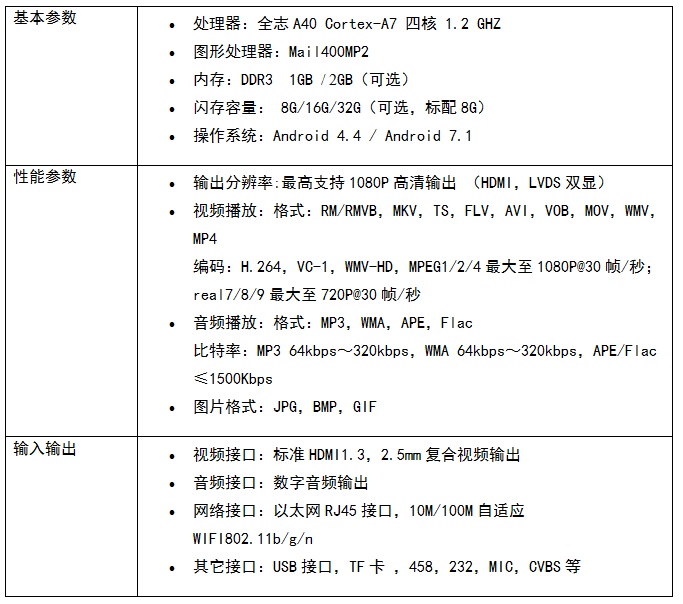 | 基本参数 | • 处理器：全志 A40 Cortex-A7 四核 1.2 GHZ<br>• 图形处理器：Mail400MP2<br>• 内存：DDR3 1GB /2GB（可选）<br>• 闪存容量： 8G/16G/32G（可选，标配 8G）<br>• 操作系统：Android 4.4 / Android 7.1 |
|---|---|
| 性能参数 | • 输出分辨率:最高支持 1080P 高清输出 （HDMI，LVDS 双显）<br>• 视频播放：格式：RM/RMVB，MKV，TS，FLV，AVI，VOB，MOV，WMV，MP4<br>编码：H.264，VC-1，WMV-HD，MPEG1/2/4 最大至 1080P@30 帧/秒；real7/8/9 最大至 720P@30 帧/秒<br>• 音频播放：格式：MP3，WMA，APE，Flac<br>比特率：MP3 64kbps～320kbps，WMA 64kbps～320kbps，APE/Flac ≤1500Kbps<br>• 图片格式：JPG，BMP，GIF |
| 输入输出 | • 视频接口：标准 HDMI1.3，2.5mm 复合视频输出<br>• 音频接口：数字音频输出<br>• 网络接口：以太网 RJ45 接口，10M/100M 自适应<br>WIFI802.11b/g/n<br>• 其它接口：USB 接口，TF 卡 ，458，232，MIC，CVBS 等 |